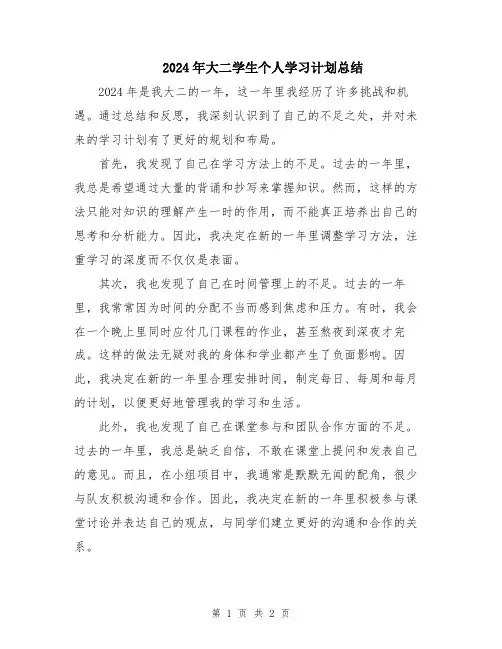 2024年大二学生个人学习计划总结

2024年是我大二的一年，这一年里我经历了许多挑战和机遇。通过总结和反思，我深刻认识到了自己的不足之处，并对未来的学习计划有了更好的规划和布局。

首先，我发现了自己在学习方法上的不足。过去的一年里，我总是希望通过大量的背诵和抄写来掌握知识。然而，这样的方法只能对知识的理解产生一时的作用，而不能真正培养出自己的思考和分析能力。因此，我决定在新的一年里调整学习方法，注重学习的深度而不仅仅是表面。

其次，我也发现了自己在时间管理上的不足。过去的一年里，我常常因为时间的分配不当而感到焦虑和压力。有时，我会在一个晚上里同时应付几门课程的作业，甚至熬夜到深夜才完成。这样的做法无疑对我的身体和学业都产生了负面影响。因此，我决定在新的一年里合理安排时间，制定每日、每周和每月的计划，以便更好地管理我的学习和生活。

此外，我也发现了自己在课堂参与和团队合作方面的不足。过去的一年里，我总是缺乏自信，不敢在课堂上提问和发表自己的意见。而且，在小组项目中，我通常是默默无闻的配角，很少与队友积极沟通和合作。因此，我决定在新的一年里积极参与课堂讨论并表达自己的观点，与同学们建立更好的沟通和合作的关系。

第 1 页 共 2 页